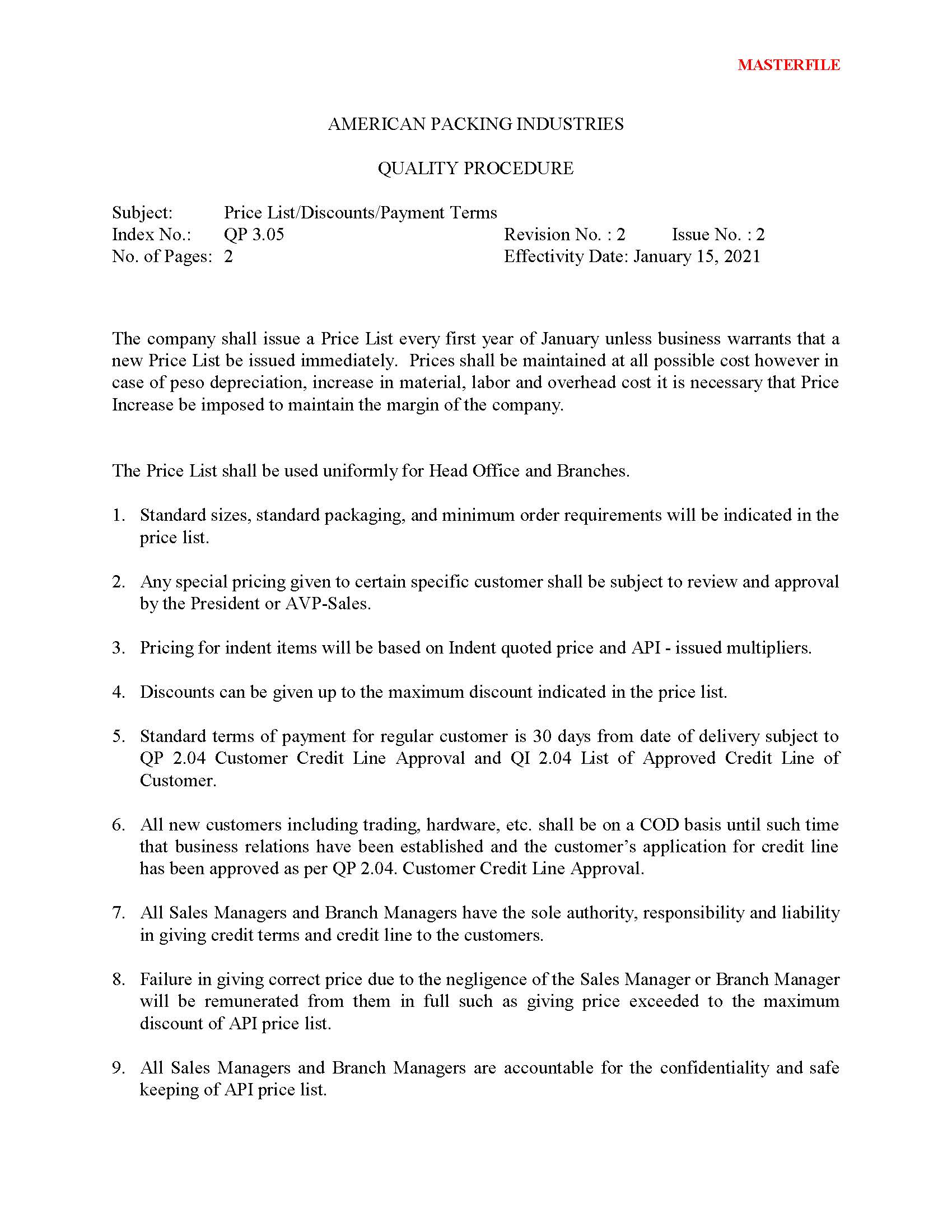 MASTERFILE

AMERICAN PACKING INDUSTRIES

QUALITY PROCEDURE

Subject: Price List/Discounts/Payment Terms
Index No.: QP 3.05 Revision No. : 2 Issue No. : 2
No. of Pages: 2 Effectivity Date: January 15, 2021

The company shall issue a Price List every first year of January unless business warrants that a new Price List be issued immediately. Prices shall be maintained at all possible cost however in case of peso depreciation, increase in material, labor and overhead cost it is necessary that Price Increase be imposed to maintain the margin of the company.

The Price List shall be used uniformly for Head Office and Branches.

1. Standard sizes, standard packaging, and minimum order requirements will be indicated in the price list.

2. Any special pricing given to certain specific customer shall be subject to review and approval by the President or AVP-Sales.

3. Pricing for indent items will be based on Indent quoted price and API - issued multipliers.

4. Discounts can be given up to the maximum discount indicated in the price list.

5. Standard terms of payment for regular customer is 30 days from date of delivery subject to QP 2.04 Customer Credit Line Approval and QI 2.04 List of Approved Credit Line of Customer.

6. All new customers including trading, hardware, etc. shall be on a COD basis until such time that business relations have been established and the customer's application for credit line has been approved as per QP 2.04. Customer Credit Line Approval.

7. All Sales Managers and Branch Managers have the sole authority, responsibility and liability in giving credit terms and credit line to the customers.

8. Failure in giving correct price due to the negligence of the Sales Manager or Branch Manager will be remunerated from them in full such as giving price exceeded to the maximum discount of API price list.

9. All Sales Managers and Branch Managers are accountable for the confidentiality and safe keeping of API price list.